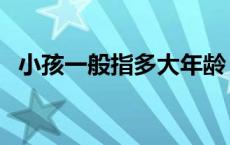 小孩一般指多大年龄